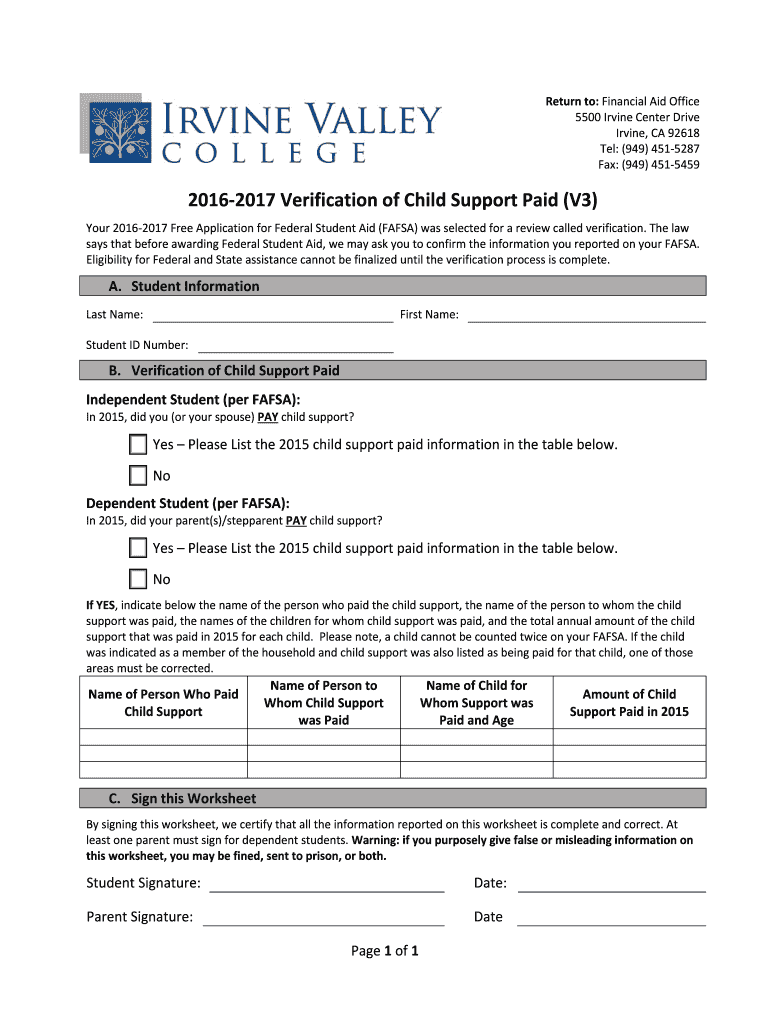 IRVINE VALLEY COLLEGE

Return to: Financial Aid Office
5500 Irvine Center Drive
Irvine, CA 92618
Tel: (949) 451-5287
Fax: (949) 451-5459

2016-2017 Verification of Child Support Paid (V3)

Your 2016-2017 Free Application for Federal Student Aid (FAFSA) was selected for a review called verification. The law says that before awarding Federal Student Aid, we may ask you to confirm the information you reported on your FAFSA. Eligibility for Federal and State assistance cannot be finalized until the verification process is complete.

A. Student Information

Last Name: First Name:

Student ID Number:

B. Verification of Child Support Paid

Independent Student (per FAFSA):
In 2015, did you (or your spouse) PAY child support?

Yes – Please List the 2015 child support paid information in the table below.

No

Dependent Student (per FAFSA):
In 2015, did your parent(s)/stepparent PAY child support?

Yes – Please List the 2015 child support paid information in the table below.

No

If YES, indicate below the name of the person who paid the child support, the name of the person to whom the child support was paid, the names of the children for whom child support was paid, and the total annual amount of the child support that was paid in 2015 for each child. Please note, a child cannot be counted twice on your FAFSA. If the child was indicated as a member of the household and child support was also listed as being paid for that child, one of those areas must be corrected.

| Name of Person Who Paid Child Support | Name of Person to Whom Child Support was Paid | Name of Child for Whom Support was Paid and Age | Amount of Child Support Paid in 2015 |
|---|---|---|---|
| | | | |
| | | | |
| | | | |

C. Sign this Worksheet

By signing this worksheet, we certify that all the information reported on this worksheet is complete and correct. At least one parent must sign for dependent students. Warning: if you purposely give false or misleading information on this worksheet, you may be fined, sent to prison, or both.

Student Signature: Date:

Parent Signature: Date

Page 1 of 1